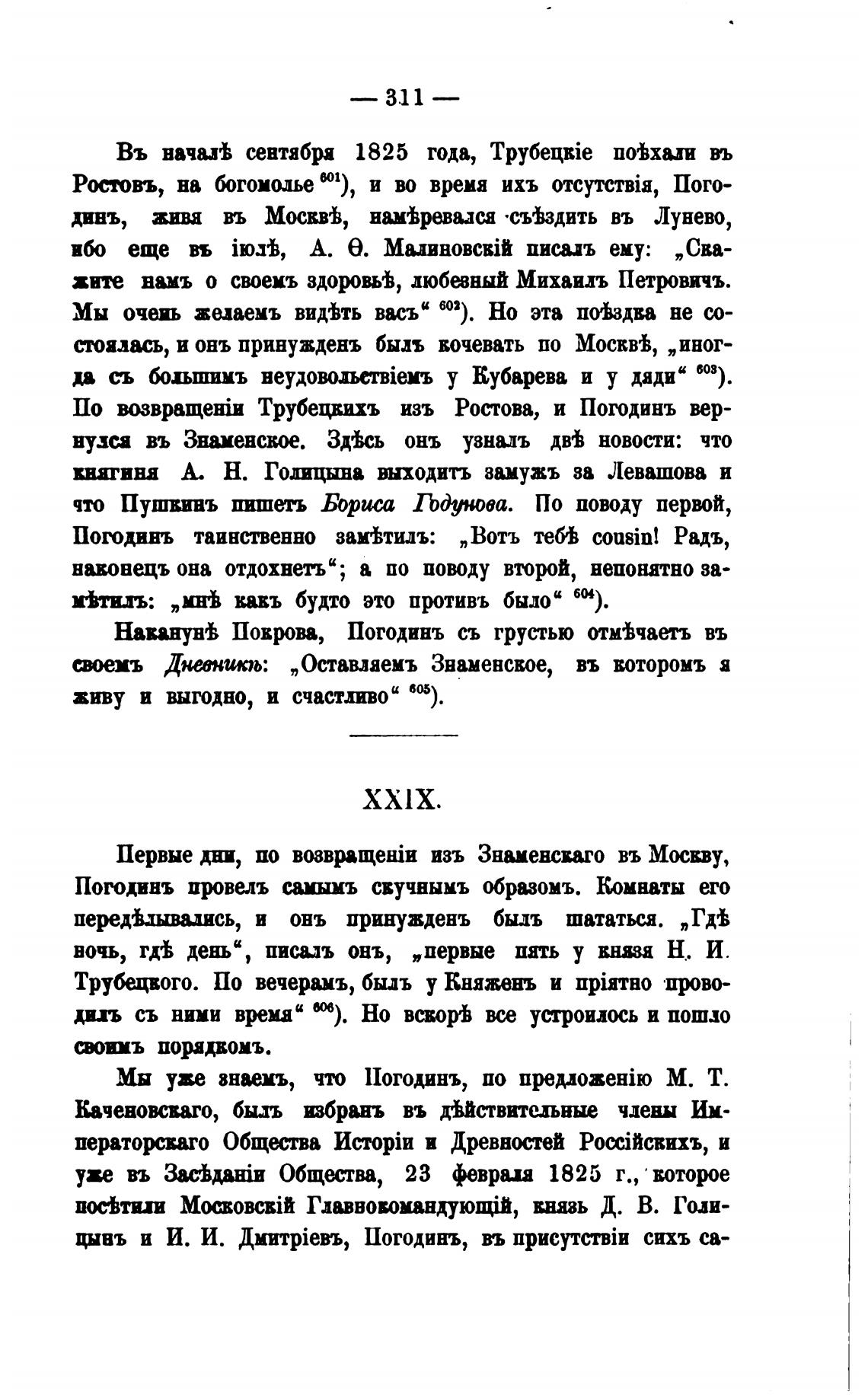 — 311 —

Въ началѣ сентября 1825 года, Трубецкіе поѣхали въ Ростовъ, на богомолье $^{601}$), и во время ихъ отсутствія, Погодинъ, живя въ Москвѣ, намѣревался съѣздить въ Лунево, ибо еще въ іюлѣ, А. Ѳ. Малиновскій писалъ ему: „Скажите намъ о своемъ здоровьѣ, любезный Михаилъ Петровичъ. Мы очень желаемъ видѣть васъ“ $^{602}$). Но эта поѣздка не состоялась, и онъ принужденъ былъ кочевать по Москвѣ, „иногда съ большимъ неудовольствіемъ у Кубарева и у дяди“ $^{603}$). По возвращеніи Трубецкихъ изъ Ростова, и Погодинъ вернулся въ Знаменское. Здѣсь онъ узналъ двѣ новости: что княгиня А. Н. Голицына выходитъ замужъ за Левашова и что Пушкинъ пишетъ Бориса Годунова. По поводу первой, Погодинъ таинственно замѣтилъ: „Вотъ тебѣ cousin! Радъ, наконецъ она отдохнетъ“; а по поводу второй, непонятно замѣтилъ: „мнѣ какъ будто это противъ было“ $^{604}$).

Наканунѣ Покрова, Погодинъ съ грустью отмѣчаетъ въ своемъ Дневникѣ: „Оставляемъ Знаменское, въ которомъ я живу и выгодно, и счастливо“ $^{605}$).

XXIX.

Первые дни, по возвращеніи изъ Знаменскаго въ Москву, Погодинъ провелъ самымъ скучнымъ образомъ. Комнаты его передѣлывались, и онъ принужденъ былъ шататься. „Гдѣ ночь, гдѣ день“, писалъ онъ, „первые пять у князя Н. И. Трубецкого. По вечерамъ, былъ у Княженъ и пріятно проводилъ съ ними время“ $^{606}$). Но вскорѣ все устроилось и пошло своимъ порядкомъ.

Мы уже знаемъ, что Погодинъ, по предложенію М. Т. Каченовскаго, былъ избранъ въ дѣйствительные члены Императорскаго Общества Исторіи и Древностей Россійскихъ, и уже въ Засѣданіи Общества, 23 февраля 1825 г., которое посѣтили Московскій Главнокомандующій, князь Д. В. Голицынъ и И. И. Дмитріевъ, Погодинъ, въ присутствіи сихъ са-